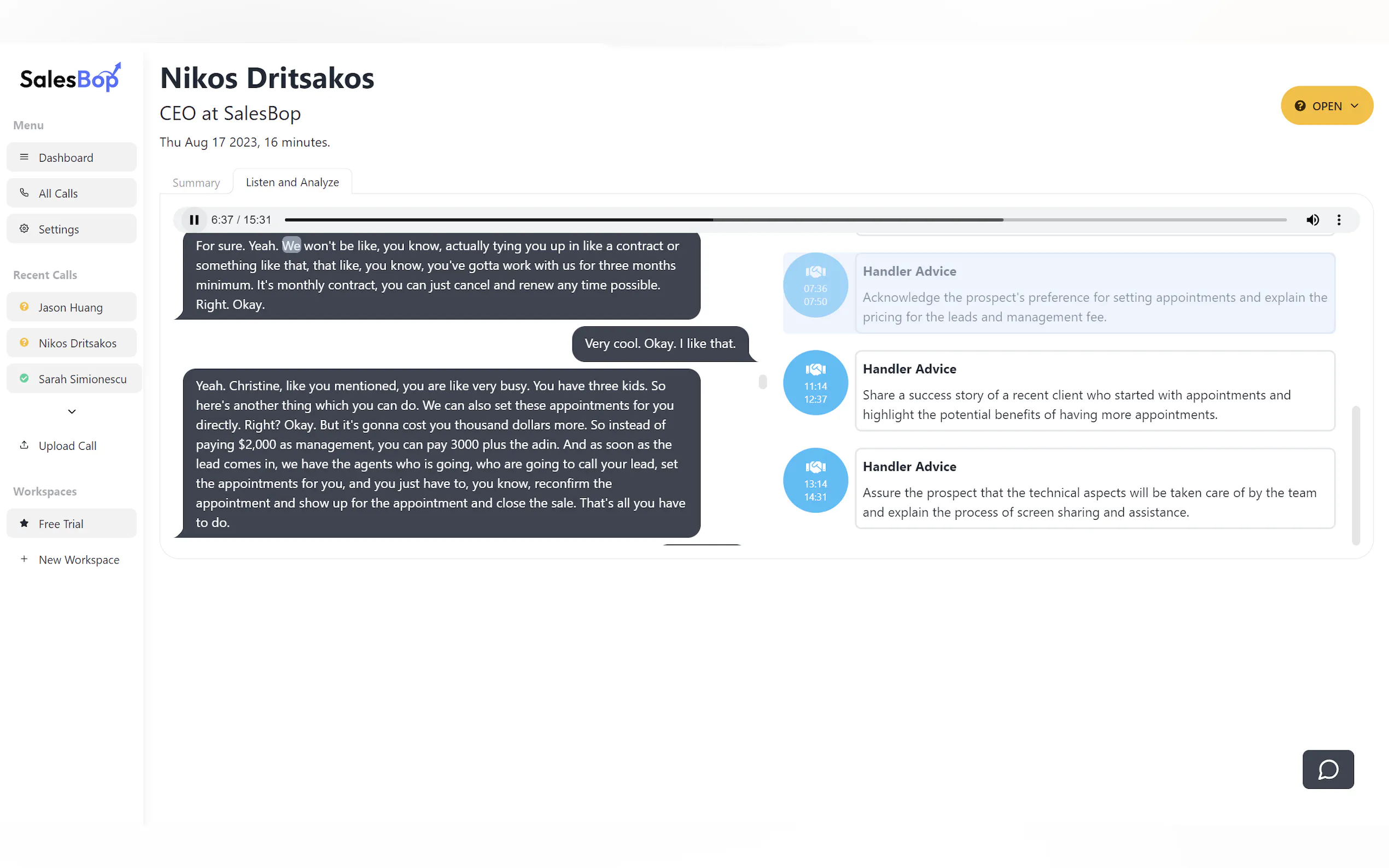 SalesBop

Menu

Dashboard

All Calls

Settings

Recent Calls

Jason Huang

Nikos Dritsakos

Sarah Simionescu

Upload Call

Workspaces

Free Trial

New Workspace

Nikos Dritsakos

CEO at SalesBop

Thu Aug 17 2023, 16 minutes.

OPEN

Summary

Listen and Analyze

6:37 / 15:31

For sure. Yeah. We won't be like, you know, actually tying you up in like a contract or something like that, that like, you know, you've gotta work with us for three months minimum. It's monthly contract, you can just cancel and renew any time possible. Right. Okay.

Very cool. Okay. I like that.

Yeah. Christine, like you mentioned, you are like very busy. You have three kids. So here's another thing which you can do. We can also set these appointments for you directly. Right? Okay. But it's gonna cost you thousand dollars more. So instead of paying $2,000 as management, you can pay 3000 plus the adin. And as soon as the lead comes in, we have the agents who is going, who are going to call your lead, set the appointments for you, and you just have to, you know, reconfirm the appointment and show up for the appointment and close the sale. That's all you have to do.

07:36
07:50

Handler Advice

Acknowledge the prospect's preference for setting appointments and explain the pricing for the leads and management fee.

11:14
12:37

Handler Advice

Share a success story of a recent client who started with appointments and highlight the potential benefits of having more appointments.

13:14
14:31

Handler Advice

Assure the prospect that the technical aspects will be taken care of by the team and explain the process of screen sharing and assistance.